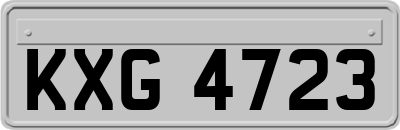 KXG 4723